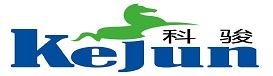 科 骏
KeJun